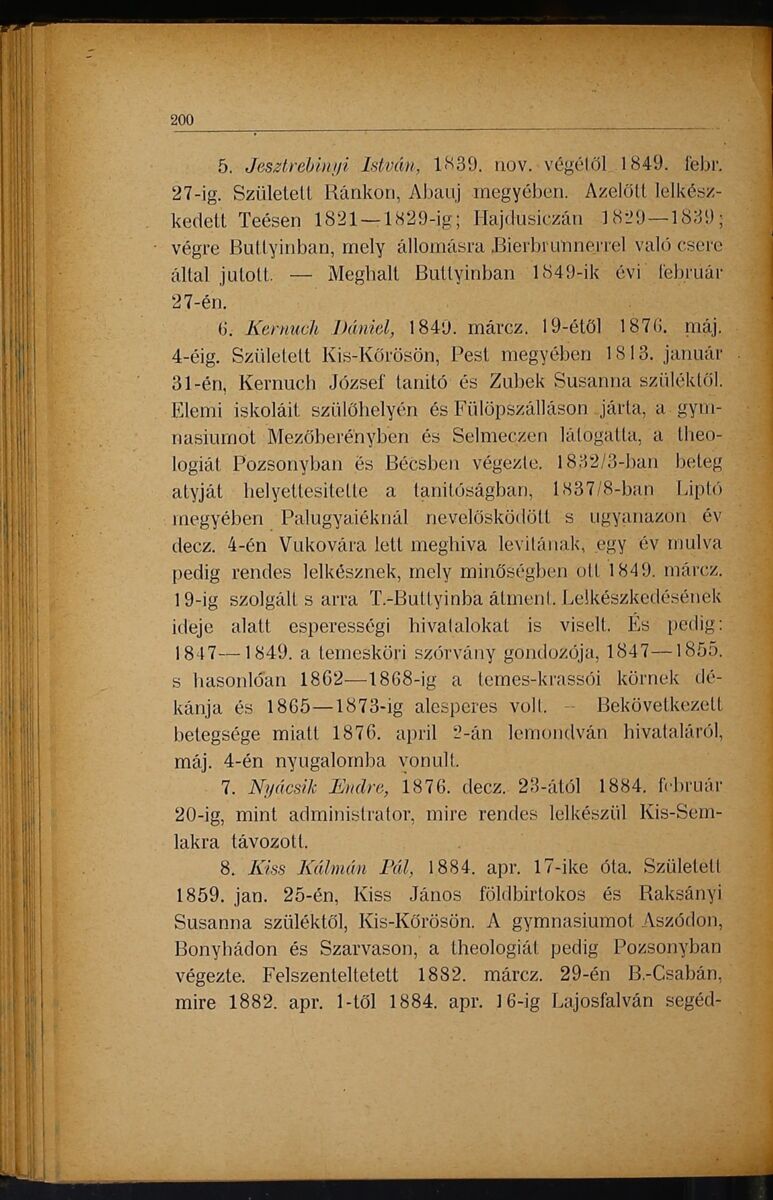 200

5. Jesztrebinyi István, 1839. nov. végétől 1849. febr. 27-ig. Született Ránkon, Abauj megyében. Azelőtt lelkészkedett Teésen 1821—1829-ig; Hajdusiczán 1829—1839; végre Buttyinban, mely állomásra Bierbrunnerrel való csere által jutott. — Meghalt Buttyinban 1849-ik évi február 27-én.

6. Kernuch Dániel, 1849. márcz. 19-étől 1876. máj. 4-éig. Született Kis-Kőrösön, Pest megyében 1813. január 31-én, Kernuch József tanitó és Zubek Susanna szüléktől. Elemi iskoláit szülőhelyén és Fülöpszálláson járta, a gymnasiumot Mezőberényben és Selmeczen látogatta, a theologiát Pozsonyban és Bécsben végezte. 1832/3-ban beteg atyját helyettesitette a tanitóságban, 1837/8-ban Liptó megyében Palugyaiéknál nevelősködött s ugyanazon év decz. 4-én Vukovára lett meghiva levitának, egy év mulva pedig rendes lelkésznek, mely minőségben ott 1849. márcz. 19-ig szolgált s arra T.-Buttyinba átment. Lelkészkedésének ideje alatt esperességi hivatalokat is viselt. És pedig: 1847—1849. a temesköri szórvány gondozója, 1847—1855. s hasonlóan 1862—1868-ig a temes-krassói körnek dékánja és 1865—1873-ig alesperes volt. — Bekövetkezett betegsége miatt 1876. april 2-án lemondván hivataláról, máj. 4-én nyugalomba vonult.

7. Nyácsik Endre, 1876. decz. 23-ától 1884. február 20-ig, mint administrator, mire rendes lelkészül Kis-Semlakra távozott.

8. Kiss Kálmán Pál, 1884. apr. 17-ike óta. Született 1859. jan. 25-én, Kiss János földbirtokos és Raksányi Susanna szüléktől, Kis-Kőrösön. A gymnasiumot Aszódon, Bonyhádon és Szarvason, a theologiát pedig Pozsonyban végezte. Felszenteltetett 1882. márcz. 29-én B.-Csabán, mire 1882. apr. 1-től 1884. apr. 16-ig Lajosfalván segéd-